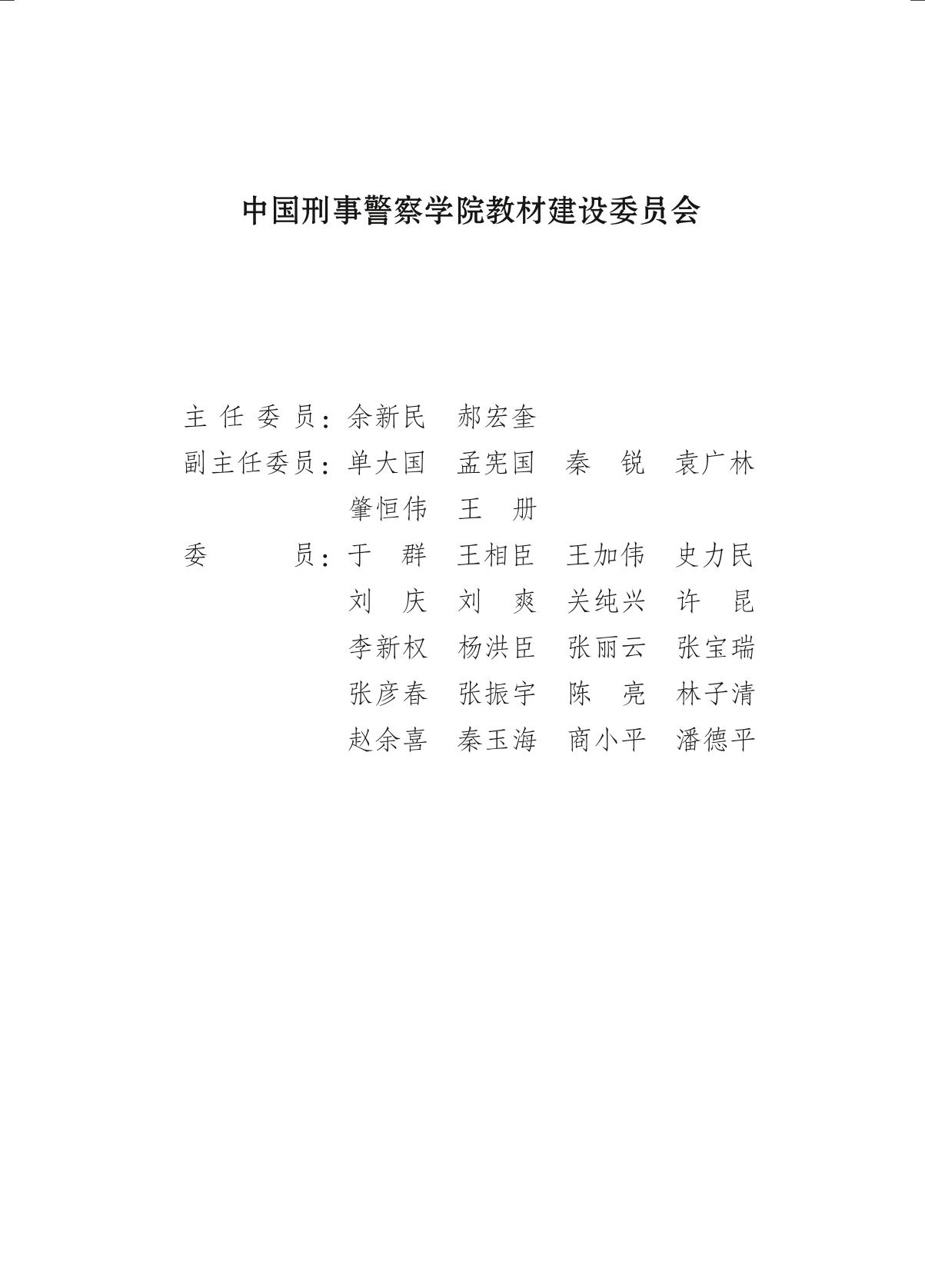 中国刑事警察学院教材建设委员会

主 任 委 员：余新民　郝宏奎

副主任委员：单大国　孟宪国　秦　锐　袁广林
肇恒伟　王　册

委　　　员：于　群　王相臣　王加伟　史力民
刘　庆　刘　爽　关纯兴　许　昆
李新权　杨洪臣　张丽云　张宝瑞
张彦春　张振宇　陈　亮　林子清
赵余喜　秦玉海　商小平　潘德平